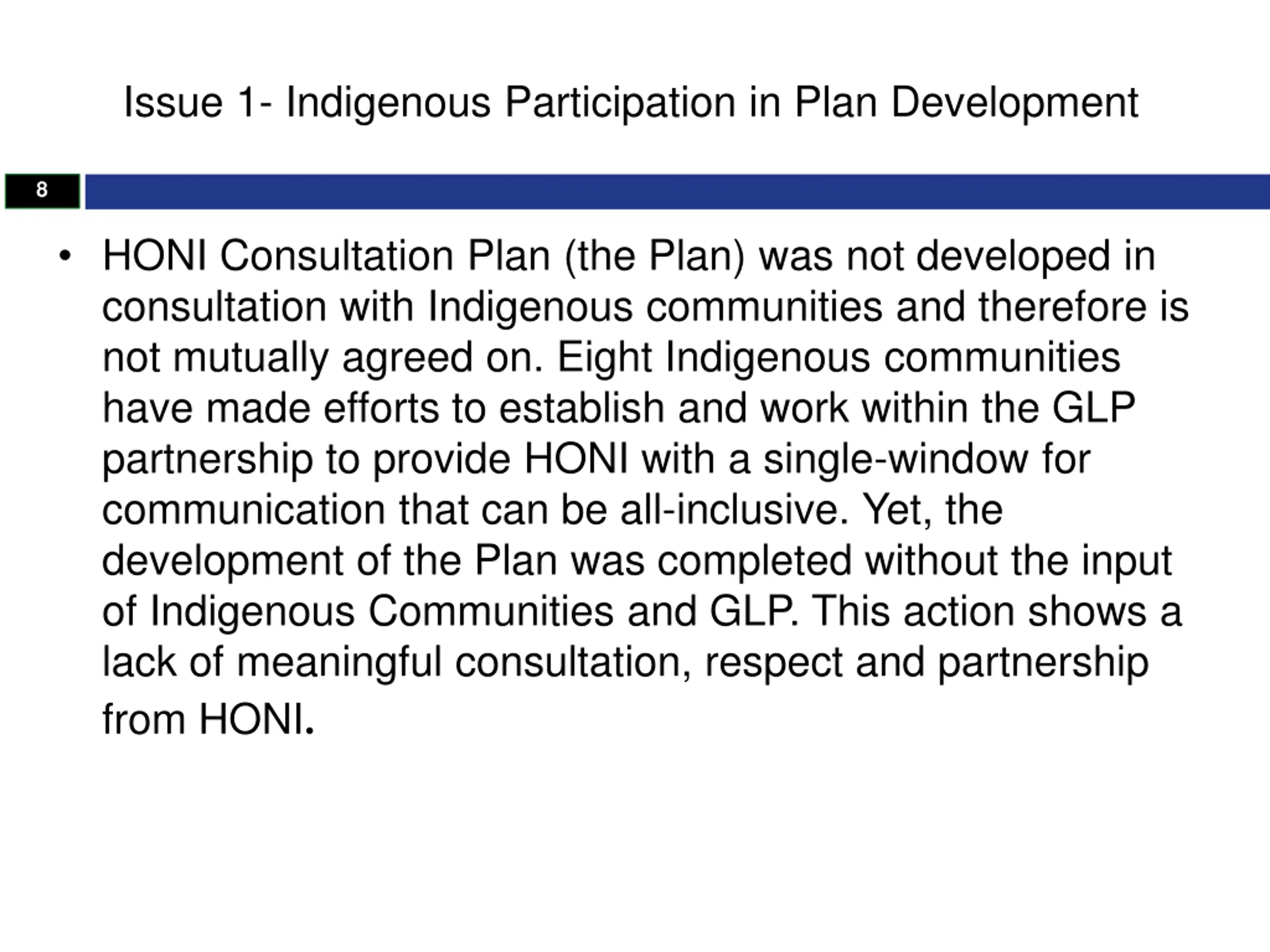 Issue 1- Indigenous Participation in Plan Development

8

• HONI Consultation Plan (the Plan) was not developed in consultation with Indigenous communities and therefore is not mutually agreed on. Eight Indigenous communities have made efforts to establish and work within the GLP partnership to provide HONI with a single-window for communication that can be all-inclusive. Yet, the development of the Plan was completed without the input of Indigenous Communities and GLP. This action shows a lack of meaningful consultation, respect and partnership from HONI.